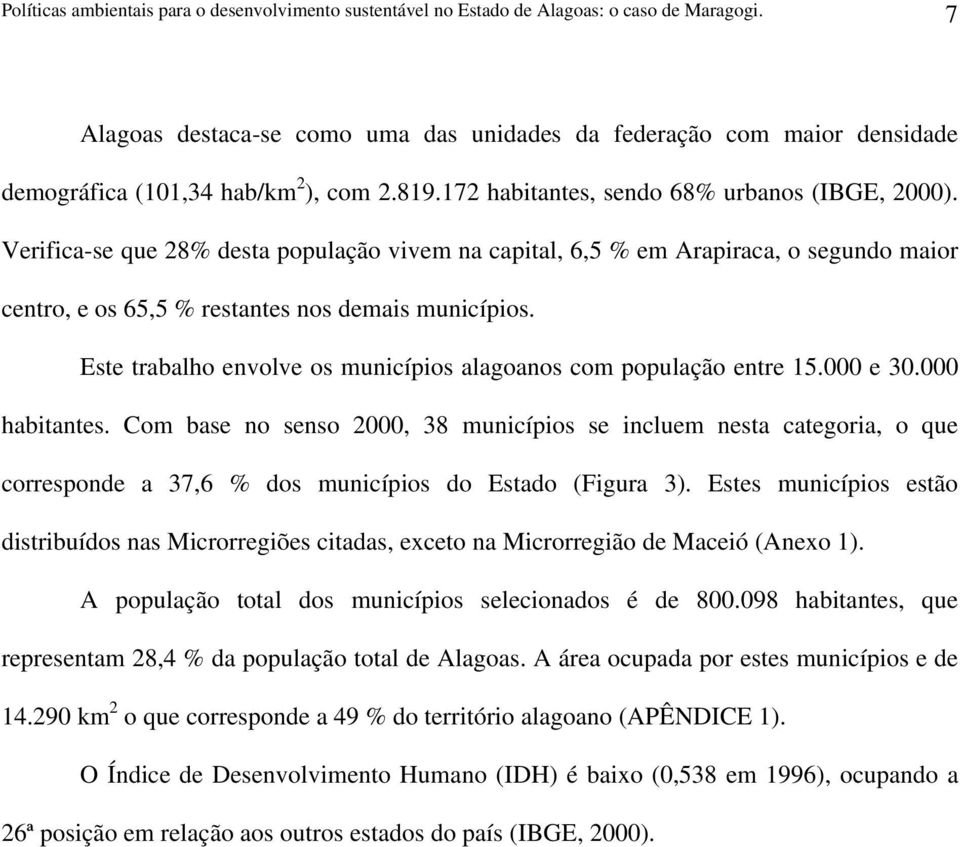 Políticas ambientais para o desenvolvimento sustentável no Estado de Alagoas: o caso de Maragogi. 7

Alagoas destaca-se como uma das unidades da federação com maior densidade demográfica (101,34 hab/km$^2$), com 2.819.172 habitantes, sendo 68% urbanos (IBGE, 2000). Verifica-se que 28% desta população vivem na capital, 6,5 % em Arapiraca, o segundo maior centro, e os 65,5 % restantes nos demais municípios.

Este trabalho envolve os municípios alagoanos com população entre 15.000 e 30.000 habitantes. Com base no senso 2000, 38 municípios se incluem nesta categoria, o que corresponde a 37,6 % dos municípios do Estado (Figura 3). Estes municípios estão distribuídos nas Microrregiões citadas, exceto na Microrregião de Maceió (Anexo 1).

A população total dos municípios selecionados é de 800.098 habitantes, que representam 28,4 % da população total de Alagoas. A área ocupada por estes municípios e de 14.290 km$^2$ o que corresponde a 49 % do território alagoano (APÊNDICE 1).

O Índice de Desenvolvimento Humano (IDH) é baixo (0,538 em 1996), ocupando a 26ª posição em relação aos outros estados do país (IBGE, 2000).